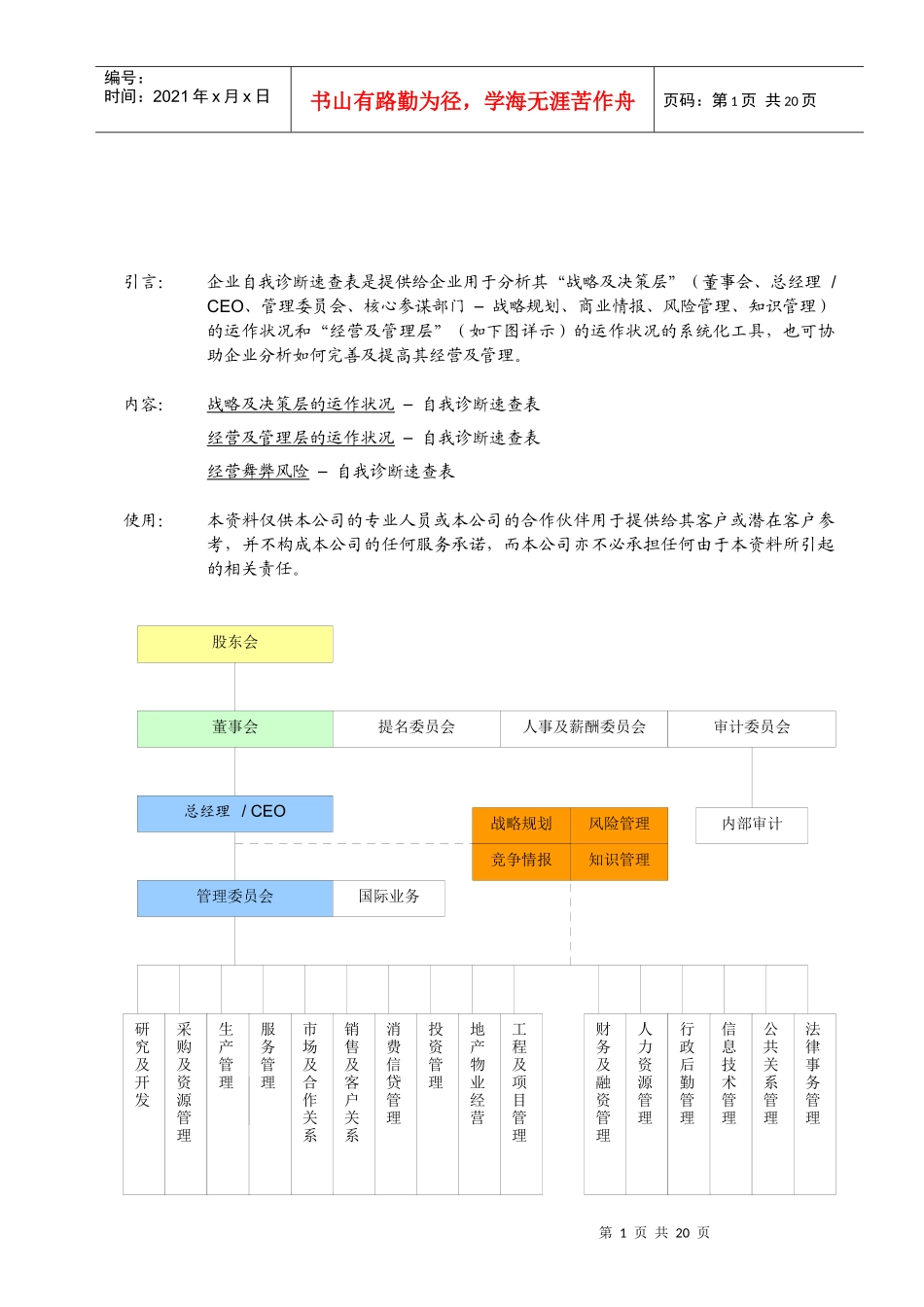 编号：
时间：2021 年 x 月 x 日

书山有路勤为径，学海无涯苦作舟

页码：第 1 页 共 20 页

引言： 企业自我诊断速查表是提供给企业用于分析其“战略及决策层”（董事会、总经理 / CEO、管理委员会、核心参谋部门 – 战略规划、商业情报、风险管理、知识管理）的运作状况和“经营及管理层”（如下图详示）的运作状况的系统化工具，也可协助企业分析如何完善及提高其经营及管理。

内容： 战略及决策层的运作状况 – 自我诊断速查表

经营及管理层的运作状况 – 自我诊断速查表

经营舞弊风险 – 自我诊断速查表

使用： 本资料仅供本公司的专业人员或本公司的合作伙伴用于提供给其客户或潜在客户参考，并不构成本公司的任何服务承诺，而本公司亦不必承担任何由于本资料所引起的相关责任。

股东会

董事会 提名委员会 人事及薪酬委员会 审计委员会

总经理 / CEO

战略规划 风险管理
竞争情报 知识管理

内部审计

管理委员会 国际业务

研究及开发
采购及资源管理
生产管理
服务管理
市场及合作关系
销售及客户关系
消费信贷管理
投资管理
地产物业经营
工程及项目管理
财务及融资管理
人力资源管理
行政后勤管理
信息技术管理
公共关系管理
法律事务管理

第 1 页 共 20 页